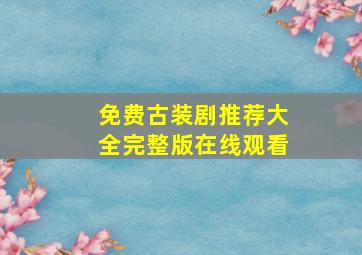 免费古装剧推荐大全完整版在线观看